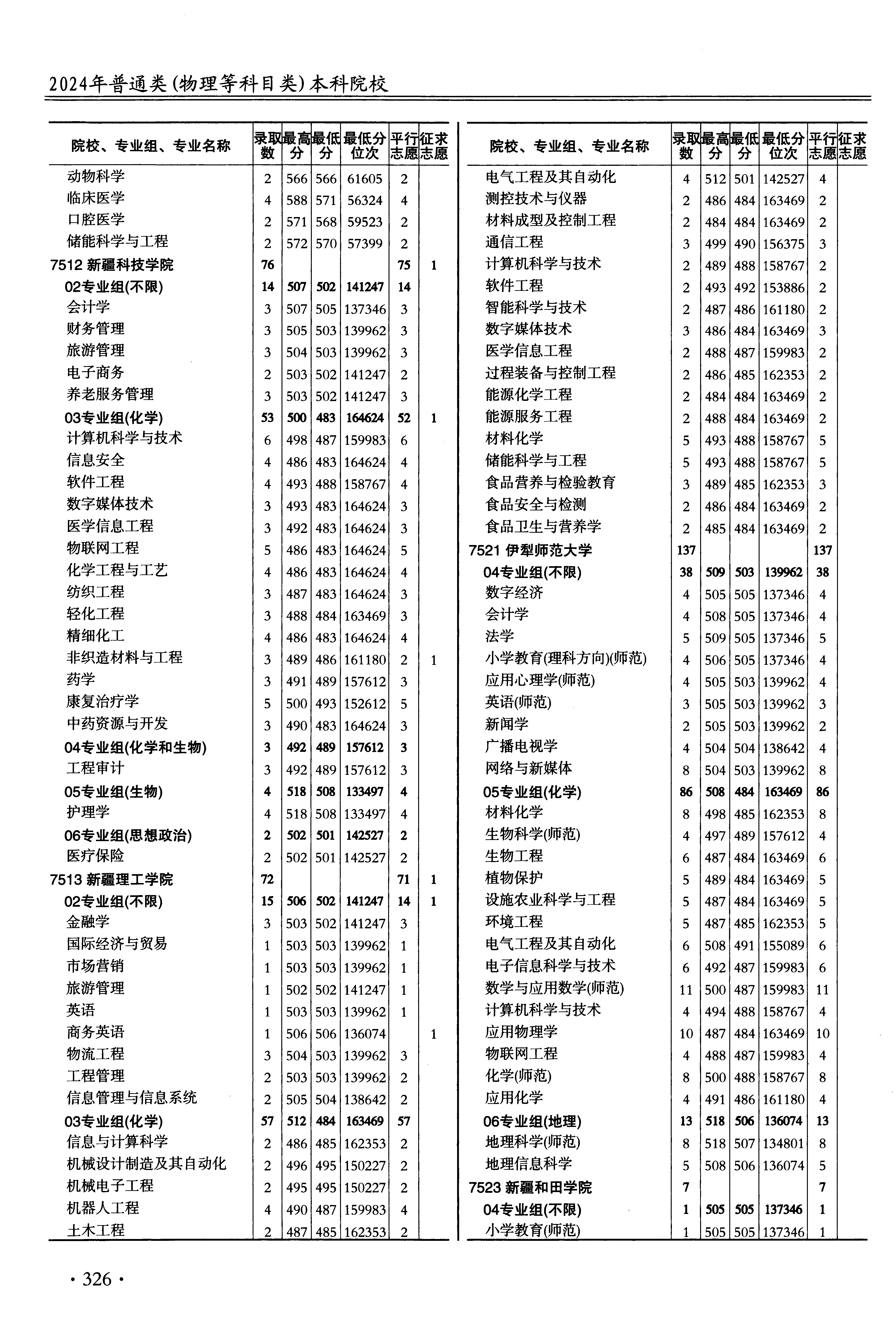 2024年普通类(物理等科目类)本科院校

| 院校、专业组、专业名称 | 录取数 | 最高分 | 最低分 | 最低分位次 | 平行志愿 | 征求志愿 |
|---|---|---|---|---|---|---|
| 动物科学 | 2 | 566 | 566 | 61605 | 2 | |
| 临床医学 | 4 | 588 | 571 | 56324 | 4 | |
| 口腔医学 | 2 | 571 | 568 | 59523 | 2 | |
| 储能科学与工程 | 2 | 572 | 570 | 57399 | 2 | |
| 7512 新疆科技学院 | 76 | | | | 75 | 1 |
| 02专业组(不限) | 14 | 507 | 502 | 141247 | 14 | |
| 会计学 | 3 | 507 | 505 | 137346 | 3 | |
| 财务管理 | 3 | 505 | 503 | 139962 | 3 | |
| 旅游管理 | 3 | 504 | 503 | 139962 | 3 | |
| 电子商务 | 2 | 503 | 502 | 141247 | 2 | |
| 养老服务管理 | 3 | 503 | 502 | 141247 | 3 | |
| 03专业组(化学) | 53 | 500 | 483 | 164624 | 52 | 1 |
| 计算机科学与技术 | 6 | 498 | 487 | 159983 | 6 | |
| 信息安全 | 4 | 486 | 483 | 164624 | 4 | |
| 软件工程 | 4 | 493 | 488 | 158767 | 4 | |
| 数字媒体技术 | 3 | 493 | 483 | 164624 | 3 | |
| 医学信息工程 | 3 | 492 | 483 | 164624 | 3 | |
| 物联网工程 | 5 | 486 | 483 | 164624 | 5 | |
| 化学工程与工艺 | 4 | 486 | 483 | 164624 | 4 | |
| 纺织工程 | 3 | 487 | 483 | 164624 | 3 | |
| 轻化工程 | 3 | 488 | 484 | 163469 | 3 | |
| 精细化工 | 4 | 486 | 483 | 164624 | 4 | |
| 非织造材料与工程 | 3 | 489 | 486 | 161180 | 2 | 1 |
| 药学 | 3 | 491 | 489 | 157612 | 3 | |
| 康复治疗学 | 5 | 500 | 493 | 152612 | 5 | |
| 中药资源与开发 | 3 | 490 | 483 | 164624 | 3 | |
| 04专业组(化学和生物) | 3 | 492 | 489 | 157612 | 3 | |
| 工程审计 | 3 | 492 | 489 | 157612 | 3 | |
| 05专业组(生物) | 4 | 518 | 508 | 133497 | 4 | |
| 护理学 | 4 | 518 | 508 | 133497 | 4 | |
| 06专业组(思想政治) | 2 | 502 | 501 | 142527 | 2 | |
| 医疗保险 | 2 | 502 | 501 | 142527 | 2 | |
| 7513 新疆理工学院 | 72 | | | | 71 | 1 |
| 02专业组(不限) | 15 | 506 | 502 | 141247 | 14 | 1 |
| 金融学 | 3 | 503 | 502 | 141247 | 3 | |
| 国际经济与贸易 | 1 | 503 | 503 | 139962 | 1 | |
| 市场营销 | 1 | 503 | 503 | 139962 | 1 | |
| 旅游管理 | 1 | 502 | 502 | 141247 | 1 | |
| 英语 | 1 | 503 | 503 | 139962 | 1 | |
| 商务英语 | 1 | 506 | 506 | 136074 | | 1 |
| 物流工程 | 3 | 504 | 503 | 139962 | 3 | |
| 工程管理 | 2 | 503 | 503 | 139962 | 2 | |
| 信息管理与信息系统 | 2 | 505 | 504 | 138642 | 2 | |
| 03专业组(化学) | 57 | 512 | 484 | 163469 | 57 | |
| 信息与计算科学 | 2 | 486 | 485 | 162353 | 2 | |
| 机械设计制造及其自动化 | 2 | 496 | 495 | 150227 | 2 | |
| 机械电子工程 | 2 | 495 | 495 | 150227 | 2 | |
| 机器人工程 | 4 | 490 | 487 | 159983 | 4 | |
| 土木工程 | 2 | 487 | 485 | 162353 | 2 | |

| 院校、专业组、专业名称 | 录取数 | 最高分 | 最低分 | 最低分位次 | 平行志愿 | 征求志愿 |
|---|---|---|---|---|---|---|
| 电气工程及其自动化 | 4 | 512 | 501 | 142527 | 4 | |
| 测控技术与仪器 | 2 | 486 | 484 | 163469 | 2 | |
| 材料成型及控制工程 | 2 | 484 | 484 | 163469 | 2 | |
| 通信工程 | 3 | 499 | 490 | 156375 | 3 | |
| 计算机科学与技术 | 2 | 489 | 488 | 158767 | 2 | |
| 软件工程 | 2 | 493 | 492 | 153886 | 2 | |
| 智能科学与技术 | 2 | 487 | 486 | 161180 | 2 | |
| 数字媒体技术 | 3 | 486 | 484 | 163469 | 3 | |
| 医学信息工程 | 2 | 488 | 487 | 159983 | 2 | |
| 过程装备与控制工程 | 2 | 486 | 485 | 162353 | 2 | |
| 能源化学工程 | 2 | 484 | 484 | 163469 | 2 | |
| 能源服务工程 | 2 | 488 | 484 | 163469 | 2 | |
| 材料化学 | 5 | 493 | 488 | 158767 | 5 | |
| 储能科学与工程 | 5 | 493 | 488 | 158767 | 5 | |
| 食品营养与检验教育 | 3 | 489 | 485 | 162353 | 3 | |
| 食品安全与检测 | 2 | 486 | 484 | 163469 | 2 | |
| 食品卫生与营养学 | 2 | 485 | 484 | 163469 | 2 | |
| 7521 伊犁师范大学 | 137 | | | | 137 | |
| 04专业组(不限) | 38 | 509 | 503 | 139962 | 38 | |
| 数字经济 | 4 | 505 | 505 | 137346 | 4 | |
| 会计学 | 4 | 508 | 505 | 137346 | 4 | |
| 法学 | 5 | 509 | 505 | 137346 | 5 | |
| 小学教育(理科方向)(师范) | 4 | 506 | 505 | 137346 | 4 | |
| 应用心理学(师范) | 4 | 505 | 503 | 139962 | 4 | |
| 英语(师范) | 3 | 505 | 503 | 139962 | 3 | |
| 新闻学 | 2 | 505 | 503 | 139962 | 2 | |
| 广播电视学 | 4 | 504 | 504 | 138642 | 4 | |
| 网络与新媒体 | 8 | 504 | 503 | 139962 | 8 | |
| 05专业组(化学) | 86 | 508 | 484 | 163469 | 86 | |
| 材料化学 | 8 | 498 | 485 | 162353 | 8 | |
| 生物科学(师范) | 4 | 497 | 489 | 157612 | 4 | |
| 生物工程 | 6 | 487 | 484 | 163469 | 6 | |
| 植物保护 | 5 | 489 | 484 | 163469 | 5 | |
| 设施农业科学与工程 | 5 | 487 | 484 | 163469 | 5 | |
| 环境工程 | 5 | 487 | 485 | 162353 | 5 | |
| 电气工程及其自动化 | 6 | 508 | 491 | 155089 | 6 | |
| 电子信息科学与技术 | 6 | 492 | 487 | 159983 | 6 | |
| 数学与应用数学(师范) | 11 | 500 | 487 | 159983 | 11 | |
| 计算机科学与技术 | 4 | 494 | 488 | 158767 | 4 | |
| 应用物理学 | 10 | 487 | 484 | 163469 | 10 | |
| 物联网工程 | 4 | 488 | 487 | 159983 | 4 | |
| 化学(师范) | 8 | 500 | 488 | 158767 | 8 | |
| 应用化学 | 4 | 491 | 486 | 161180 | 4 | |
| 06专业组(地理) | 13 | 518 | 506 | 136074 | 13 | |
| 地理科学(师范) | 8 | 518 | 507 | 134801 | 8 | |
| 地理信息科学 | 5 | 508 | 506 | 136074 | 5 | |
| 7523 新疆和田学院 | 7 | | | | 7 | |
| 04专业组(不限) | 1 | 505 | 505 | 137346 | 1 | |
| 小学教育(师范) | 1 | 505 | 505 | 137346 | 1 | |

· 326 ·